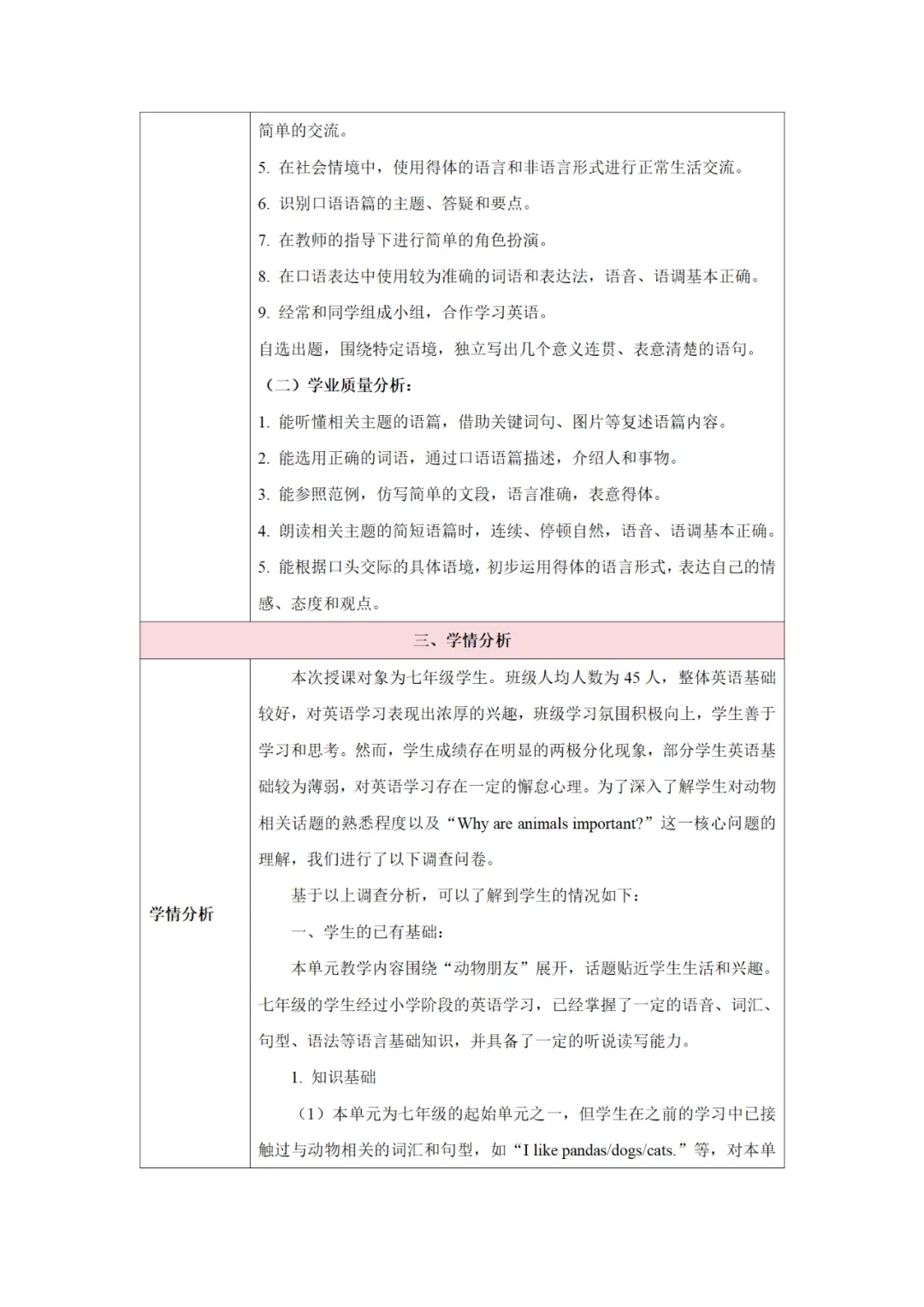 | | 简单的交流。<br>5. 在社会情境中，使用得体的语言和非语言形式进行正常生活交流。<br>6. 识别口语语篇的主题、答疑和要点。<br>7. 在教师的指导下进行简单的角色扮演。<br>8. 在口语表达中使用较为准确的词语和表达法，语音、语调基本正确。<br>9. 经常和同学组成小组，合作学习英语。<br>自选出题，围绕特定语境，独立写出几个意义连贯、表意清楚的语句。<br>（二）学业质量分析：<br>1. 能听懂相关主题的语篇，借助关键词句、图片等复述语篇内容。<br>2. 能选用正确的词语，通过口语语篇描述，介绍人和事物。<br>3. 能参照范例，仿写简单的文段，语言准确，表意得体。<br>4. 朗读相关主题的简短语篇时，连续、停顿自然，语音、语调基本正确。<br>5. 能根据口头交际的具体语境，初步运用得体的语言形式，表达自己的情感、态度和观点。 |
|---|---|
| 三、学情分析 | |
| 学情分析 | 本次授课对象为七年级学生。班级人均人数为 45 人，整体英语基础较好，对英语学习表现出浓厚的兴趣，班级学习氛围积极向上，学生善于学习和思考。然而，学生成绩存在明显的两极分化现象，部分学生英语基础较为薄弱，对英语学习存在一定的懈怠心理。为了深入了解学生对动物相关话题的熟悉程度以及“Why are animals important?”这一核心问题的理解，我们进行了以下调查问卷。<br>基于以上调查分析，可以了解到学生的情况如下：<br>一、学生的已有基础：<br>本单元教学内容围绕“动物朋友”展开，话题贴近学生生活和兴趣。七年级的学生经过小学阶段的英语学习，已经掌握了一定的语音、词汇、句型、语法等语言基础知识，并具备了一定的听说读写能力。<br>1. 知识基础<br>（1）本单元为七年级的起始单元之一，但学生在之前的学习中已接触过与动物相关的词汇和句型，如“I like pandas/dogs/cats.”等，对本单 |